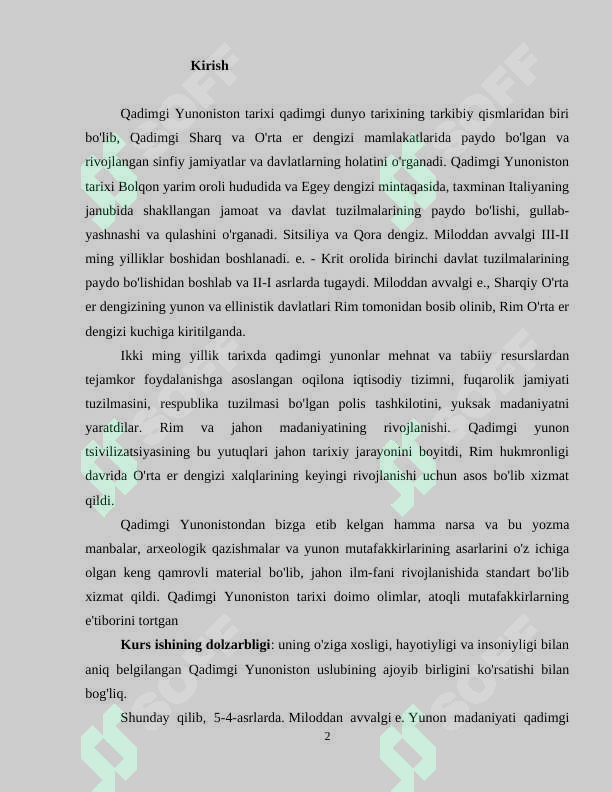 Kirish

Qadimgi Yunoniston tarixi qadimgi dunyo tarixining tarkibiy qismlaridan biri bo'lib, Qadimgi Sharq va O'rta er dengizi mamlakatlarida paydo bo'lgan va rivojlangan sinfiy jamiyatlar va davlatlarning holatini o'rganadi. Qadimgi Yunoniston tarixi Bolqon yarim oroli hududida va Egey dengizi mintaqasida, taxminan Italiyaning janubida shakllangan jamoat va davlat tuzilmalarining paydo bo'lishi, gullab-yashnashi va qulashini o'rganadi. Sitsiliya va Qora dengiz. Miloddan avvalgi III-II ming yilliklar boshidan boshlanadi. e. - Krit orolida birinchi davlat tuzilmalarining paydo bo'lishidan boshlab va II-I asrlarda tugaydi. Miloddan avvalgi e., Sharqiy O'rta er dengizining yunon va ellinistik davlatlari Rim tomonidan bosib olinib, Rim O'rta er dengizi kuchiga kiritilganda.

Ikki ming yillik tarixda qadimgi yunonlar mehnat va tabiiy resurslardan tejamkor foydalanishga asoslangan oqilona iqtisodiy tizimni, fuqarolik jamiyati tuzilmasini, respublika tuzilmasi bo'lgan polis tashkilotini, yuksak madaniyatni yaratdilar. Rim va jahon madaniyatining rivojlanishi. Qadimgi yunon tsivilizatsiyasining bu yutuqlari jahon tarixiy jarayonini boyitdi, Rim hukmronligi davrida O'rta er dengizi xalqlarining keyingi rivojlanishi uchun asos bo'lib xizmat qildi.

Qadimgi Yunonistondan bizga etib kelgan hamma narsa va bu yozma manbalar, arxeologik qazishmalar va yunon mutafakkirlarining asarlarini o'z ichiga olgan keng qamrovli material bo'lib, jahon ilm-fani rivojlanishida standart bo'lib xizmat qildi. Qadimgi Yunoniston tarixi doimo olimlar, atoqli mutafakkirlarning e'tiborini tortgan

Kurs ishining dolzarbligi: uning o'ziga xosligi, hayotiyligi va insoniyligi bilan aniq belgilangan Qadimgi Yunoniston uslubining ajoyib birligini ko'rsatishi bilan bog'liq.

Shunday qilib, 5-4-asrlarda. Miloddan avvalgi e. Yunon madaniyati qadimgi

2

SOFF